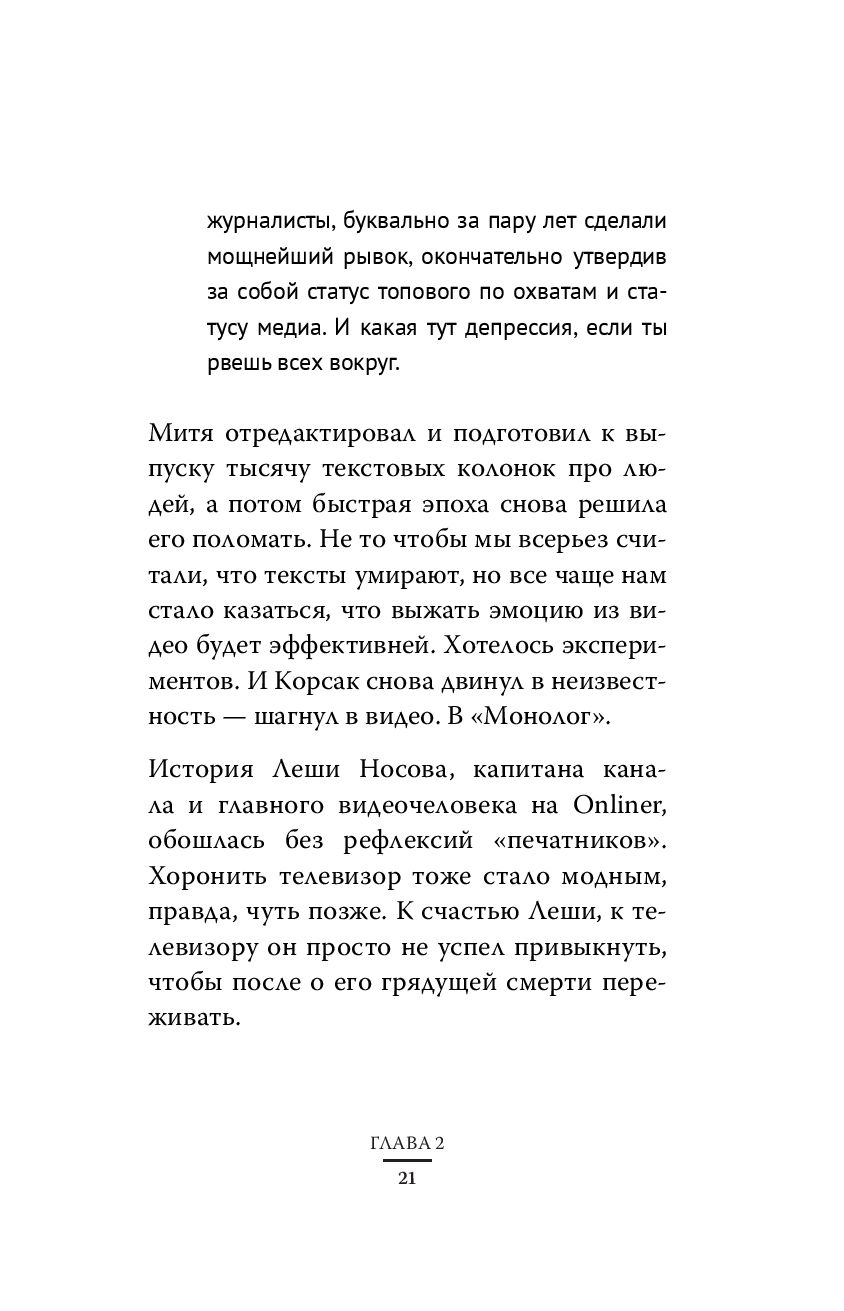 журналисты, буквально за пару лет сделали мощнейший рывок, окончательно утвердив за собой статус топового по охватам и статусу медиа. И какая тут депрессия, если ты рвешь всех вокруг.

Митя отредактировал и подготовил к выпуску тысячу текстовых колонок про людей, а потом быстрая эпоха снова решила его поломать. Не то чтобы мы всерьез считали, что тексты умирают, но все чаще нам стало казаться, что выжать эмоцию из видео будет эффективней. Хотелось экспериментов. И Корсак снова двинул в неизвестность — шагнул в видео. В «Монолог».

История Леши Носова, капитана канала и главного видеочеловека на Onliner, обошлась без рефлексий «печатников». Хоронить телевизор тоже стало модным, правда, чуть позже. К счастью Леши, к телевизору он просто не успел привыкнуть, чтобы после о его грядущей смерти переживать.

ГЛАВА 2
21